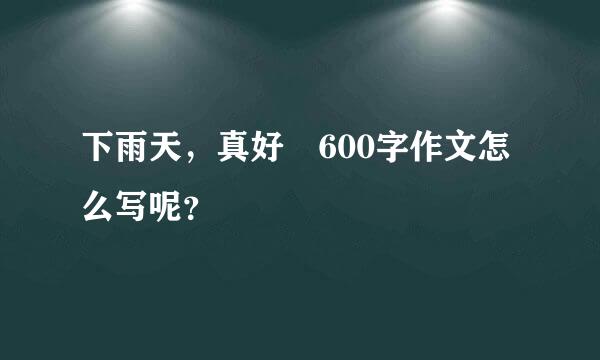 下雨天，真好　600字作文怎么写呢?